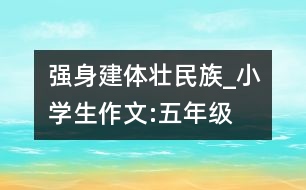 强身建体壮民族_小学生作文:五年级